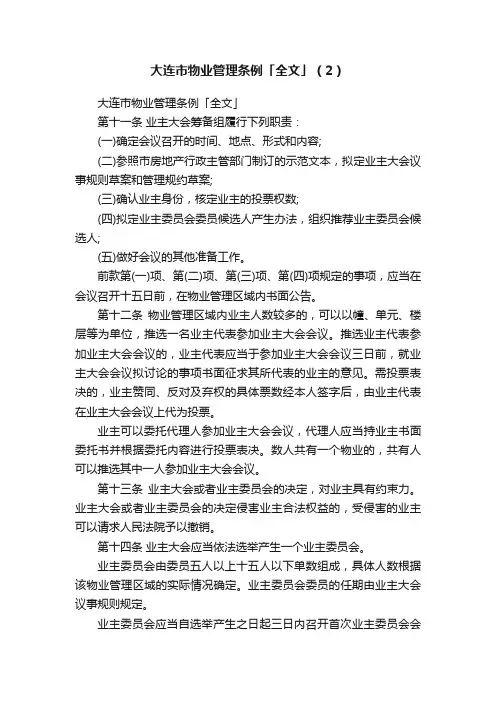 大连市物业管理条例「全文」（2）

大连市物业管理条例「全文」

第十一条 业主大会筹备组履行下列职责：

(一)确定会议召开的时间、地点、形式和内容;

(二)参照市房地产行政主管部门制订的示范文本，拟定业主大会议事规则草案和管理规约草案;

(三)确认业主身份，核定业主的投票权数;

(四)拟定业主委员会委员候选人产生办法，组织推荐业主委员会候选人;

(五)做好会议的其他准备工作。

前款第(一)项、第(二)项、第(三)项、第(四)项规定的事项，应当在会议召开十五日前，在物业管理区域内书面公告。

第十二条 物业管理区域内业主人数较多的，可以以幢、单元、楼层等为单位，推选一名业主代表参加业主大会会议。推选业主代表参加业主大会会议的，业主代表应当于参加业主大会会议三日前，就业主大会会议拟讨论的事项书面征求其所代表的业主的意见。需投票表决的，业主赞同、反对及弃权的具体票数经本人签字后，由业主代表在业主大会会议上代为投票。

业主可以委托代理人参加业主大会会议，代理人应当持业主书面委托书并根据委托内容进行投票表决。数人共有一个物业的，共有人可以推选其中一人参加业主大会会议。

第十三条 业主大会或者业主委员会的决定，对业主具有约束力。业主大会或者业主委员会的决定侵害业主合法权益的，受侵害的业主可以请求人民法院予以撤销。

第十四条 业主大会应当依法选举产生一个业主委员会。

业主委员会由委员五人以上十五人以下单数组成，具体人数根据该物业管理区域的实际情况确定。业主委员会委员的任期由业主大会议事规则规定。

业主委员会应当自选举产生之日起三日内召开首次业主委员会会